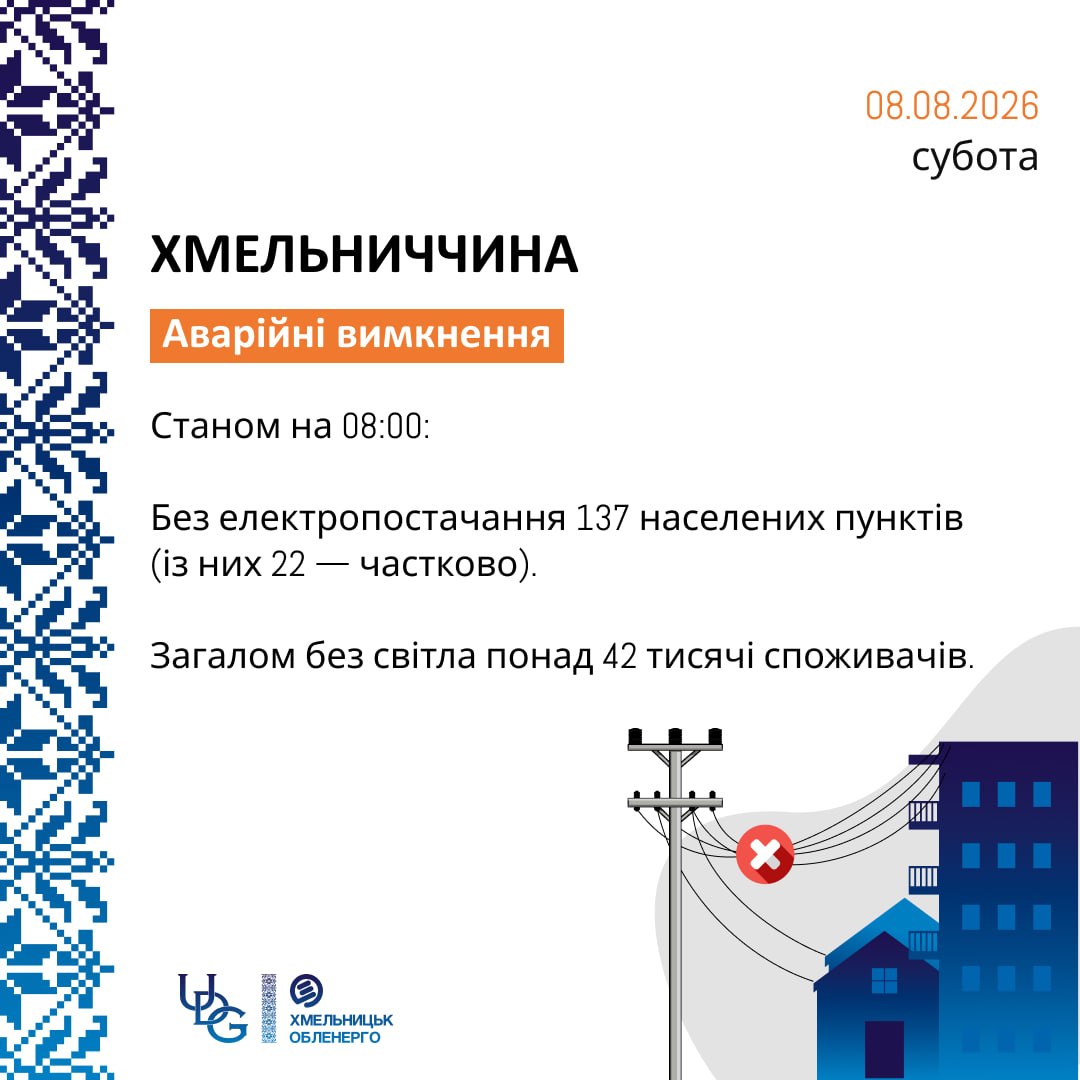 08.08.2026
субота

ХМЕЛЬНИЧЧИНА

Аварійні вимкнення

Станом на 08:00:

Без електропостачання 137 населених пунктів (із них 22 — частково).

Загалом без світла понад 42 тисячі споживачів.

UDG

ХМЕЛЬНИЦЬК ОБЛЕНЕРГО